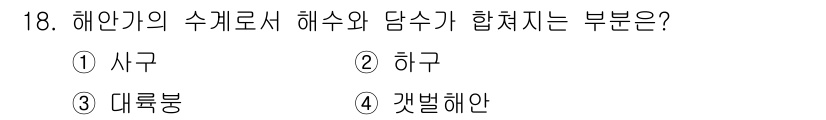 18. 해안가의 수계로서 해수와 담수가 합쳐지는 부분은?

① 사구
② 하구
③ 대륙붕
④ 갯벌해안